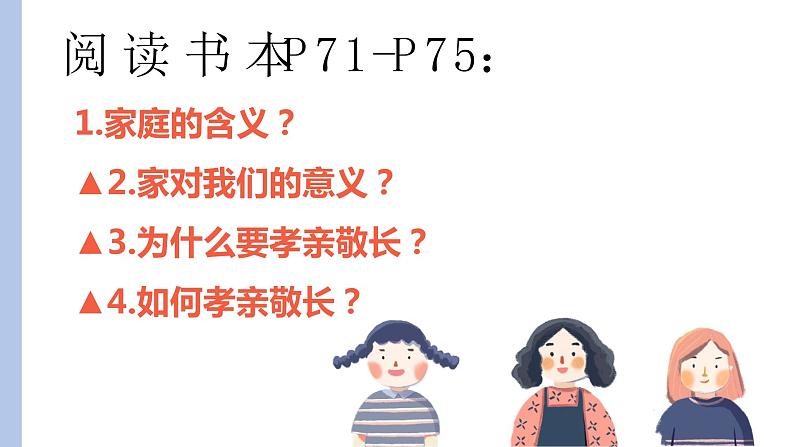 阅读书本P71-P75：

1.家庭的含义？

▲2.家对我们的意义？

▲3.为什么要孝亲敬长？

▲4.如何孝亲敬长？